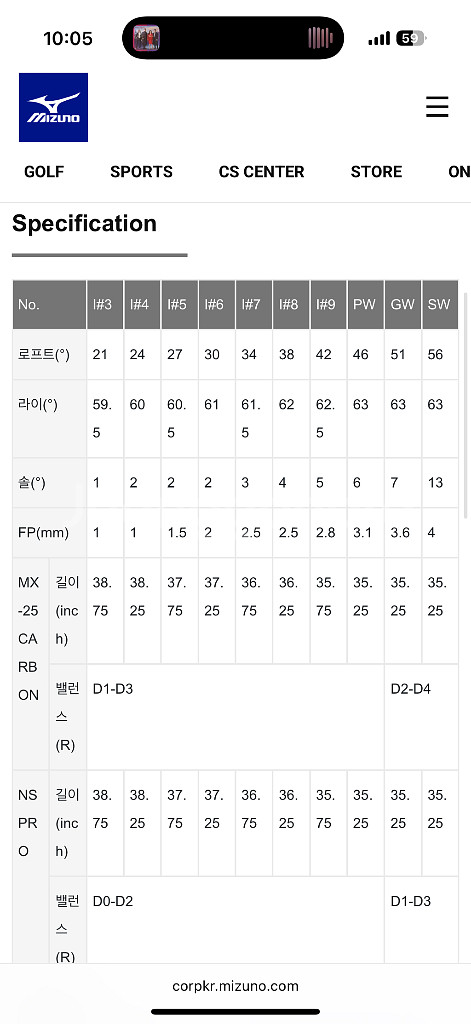 10:05

59

MIZUNO

GOLF SPORTS CS CENTER STORE ON

Specification

| No. | | I#3 | I#4 | I#5 | I#6 | I#7 | I#8 | I#9 | PW | GW | SW |
|---|---|---|---|---|---|---|---|---|---|---|---|
| 로프트(°) | | 21 | 24 | 27 | 30 | 34 | 38 | 42 | 46 | 51 | 56 |
| 라이(°) | | 59.5 | 60 | 60.5 | 61 | 61.5 | 62 | 62.5 | 63 | 63 | 63 |
| 솔(°) | | 1 | 2 | 2 | 2 | 3 | 4 | 5 | 6 | 7 | 13 |
| FP(mm) | | 1 | 1 | 1.5 | 2 | 2.5 | 2.5 | 2.8 | 3.1 | 3.6 | 4 |
| MX-25 CARBON | 길이(inch) | 38.75 | 38.25 | 37.75 | 37.25 | 36.75 | 36.25 | 35.75 | 35.25 | 35.25 | 35.25 |
| | 밸런스(R) | D1-D3 | | | | | | | | D2-D4 | |
| NS PRO | 길이(inch) | 38.75 | 38.25 | 37.75 | 37.25 | 36.75 | 36.25 | 35.75 | 35.25 | 35.25 | 35.25 |
| | 밸런스(R) | D0-D2 | | | | | | | | D1-D3 | |

corpkr.mizuno.com